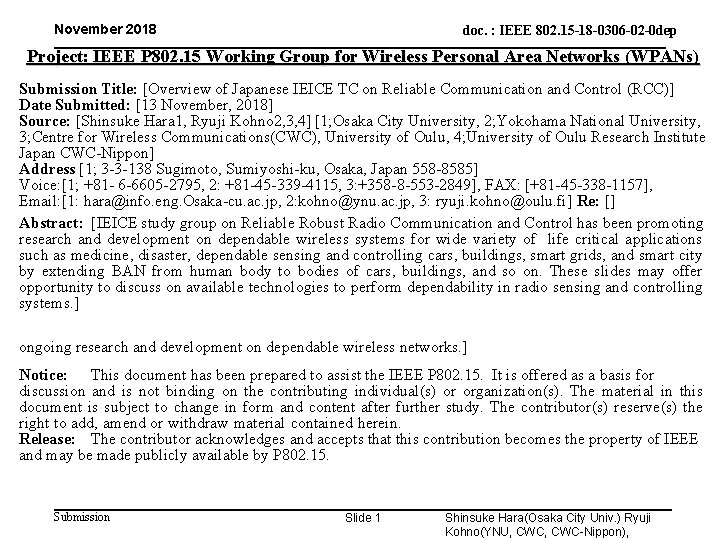 November 2018

doc. : IEEE 802.15-18-0306-02-0dep

Project: IEEE P802.15 Working Group for Wireless Personal Area Networks (WPANs)

Submission Title: [Overview of Japanese IEICE TC on Reliable Communication and Control (RCC)]
Date Submitted: [13 November, 2018]
Source: [Shinsuke Hara1, Ryuji Kohno2,3,4] [1;Osaka City University, 2;Yokohama National University, 3;Centre for Wireless Communications(CWC), University of Oulu, 4;University of Oulu Research Institute Japan CWC-Nippon]
Address [1; 3-3-138 Sugimoto, Sumiyoshi-ku, Osaka, Japan 558-8585]
Voice:[1; +81- 6-6605-2795, 2: +81-45-339-4115, 3:+358-8-553-2849], FAX: [+81-45-338-1157], Email:[1: hara@info.eng.Osaka-cu.ac.jp, 2:kohno@ynu.ac.jp, 3: ryuji.kohno@oulu.fi] Re: []

Abstract: [IEICE study group on Reliable Robust Radio Communication and Control has been promoting research and development on dependable wireless systems for wide variety of life critical applications such as medicine, disaster, dependable sensing and controlling cars, buildings, smart grids, and smart city by extending BAN from human body to bodies of cars, buildings, and so on. These slides may offer opportunity to discuss on available technologies to perform dependability in radio sensing and controlling systems.]

ongoing research and development on dependable wireless networks.]

Notice: This document has been prepared to assist the IEEE P802.15. It is offered as a basis for discussion and is not binding on the contributing individual(s) or organization(s). The material in this document is subject to change in form and content after further study. The contributor(s) reserve(s) the right to add, amend or withdraw material contained herein.
Release: The contributor acknowledges and accepts that this contribution becomes the property of IEEE and may be made publicly available by P802.15.

Submission

Slide 1

Shinsuke Hara(Osaka City Univ.) Ryuji Kohno(YNU, CWC, CWC-Nippon),